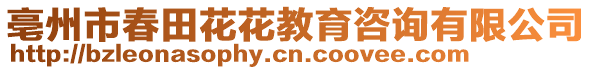 亳州市春田花花教育咨询有限公司
http://bzleonasophy.cn.coovee.com